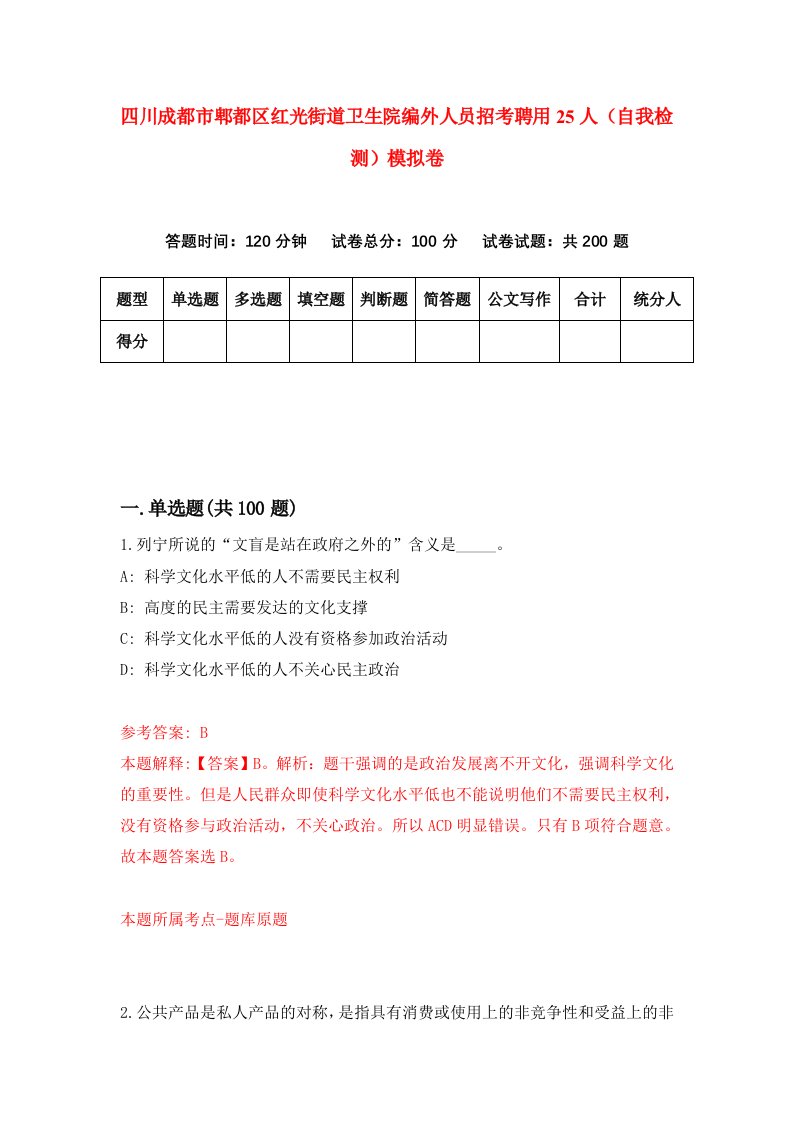 四川成都市郫都区红光街道卫生院编外人员招考聘用25人（自我检测）模拟卷

答题时间：120分钟　试卷总分：100分　试卷试题：共200题

| 题型 | 单选题 | 多选题 | 填空题 | 判断题 | 简答题 | 公文写作 | 合计 | 统分人 |
|---|---|---|---|---|---|---|---|---|
| 得分 | | | | | | | | |

一.单选题(共100题)

1.列宁所说的“文盲是站在政府之外的”含义是_____。
A: 科学文化水平低的人不需要民主权利
B: 高度的民主需要发达的文化支撑
C: 科学文化水平低的人没有资格参加政治活动
D: 科学文化水平低的人不关心民主政治

参考答案: B
本题解释:【答案】B。解析：题干强调的是政治发展离不开文化，强调科学文化的重要性。但是人民群众即使科学文化水平低也不能说明他们不需要民主权利，没有资格参与政治活动，不关心政治。所以ACD明显错误。只有B项符合题意。故本题答案选B。

本题所属考点-题库原题

2.公共产品是私人产品的对称，是指具有消费或使用上的非竞争性和受益上的非